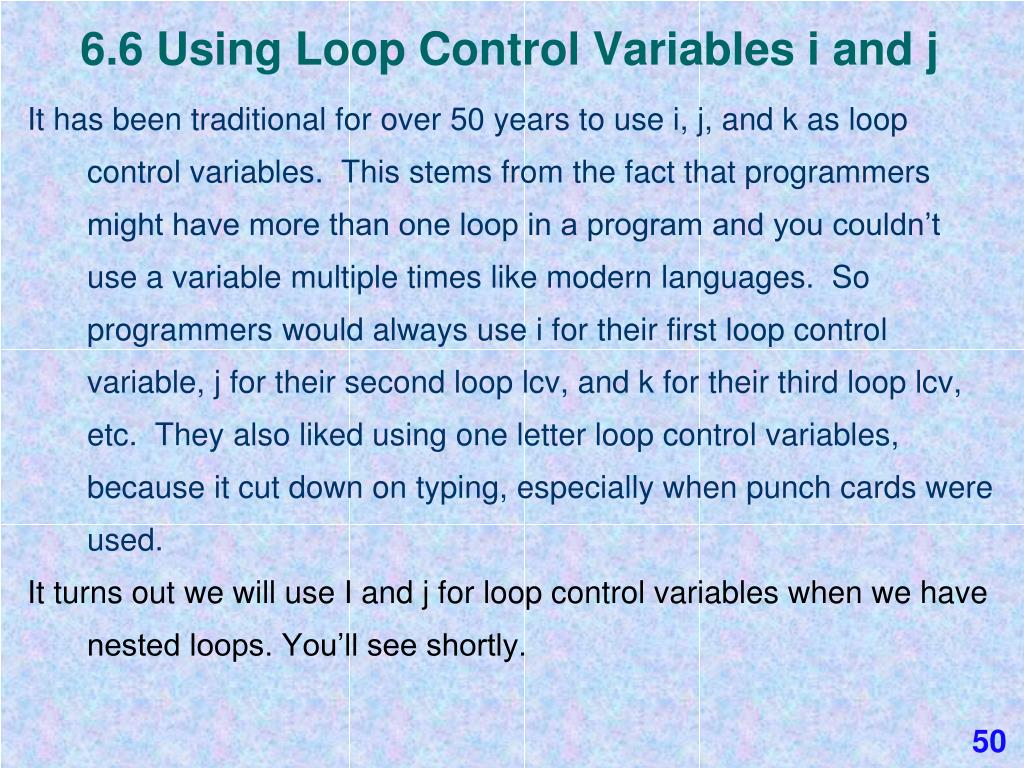 6.6 Using Loop Control Variables i and j

It has been traditional for over 50 years to use i, j, and k as loop control variables. This stems from the fact that programmers might have more than one loop in a program and you couldn’t use a variable multiple times like modern languages. So programmers would always use i for their first loop control variable, j for their second loop lcv, and k for their third loop lcv, etc. They also liked using one letter loop control variables, because it cut down on typing, especially when punch cards were used.

It turns out we will use I and j for loop control variables when we have nested loops. You’ll see shortly.

50